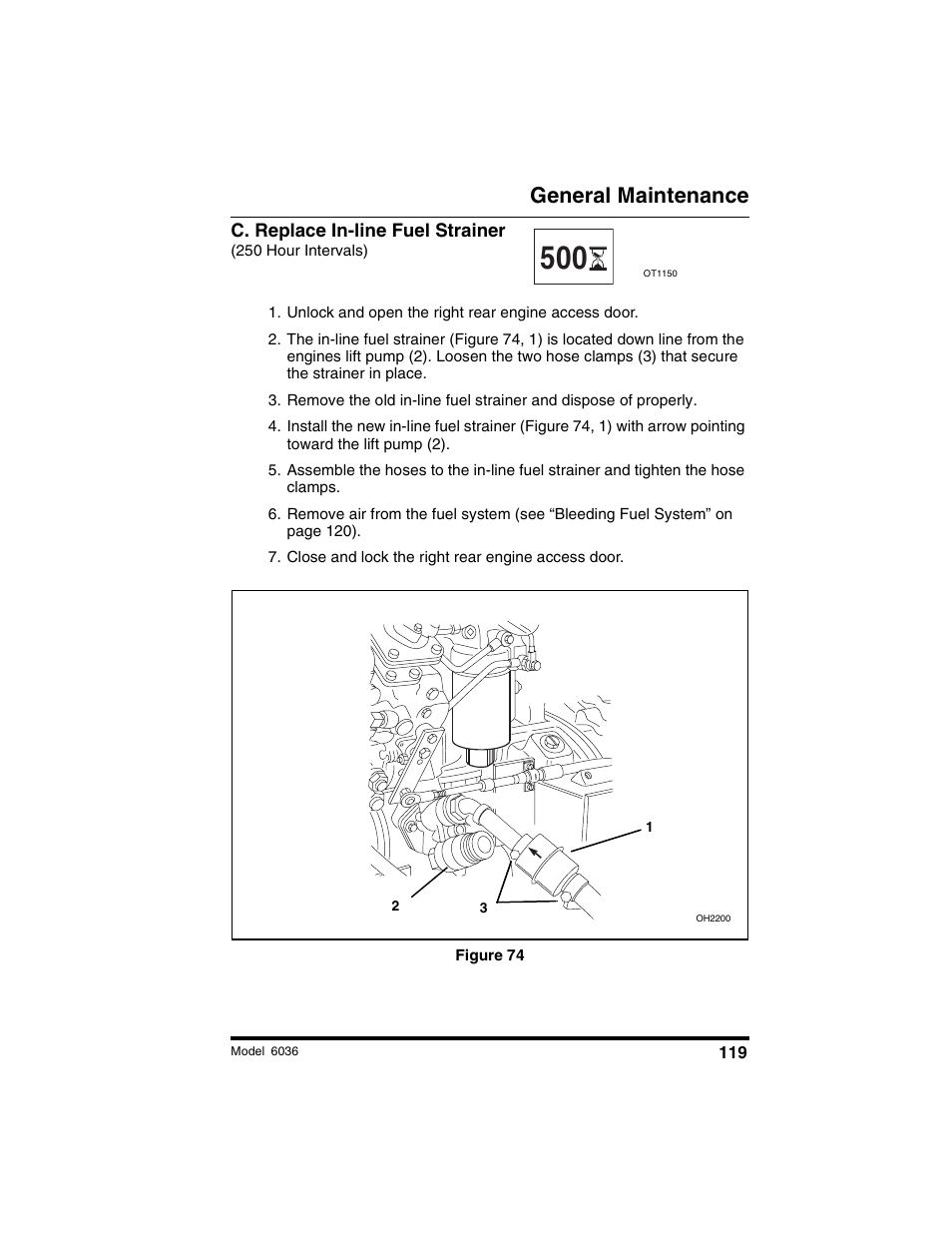 General Maintenance

C. Replace In-line Fuel Strainer
(250 Hour Intervals)

500

OT1150

1. Unlock and open the right rear engine access door.

2. The in-line fuel strainer (Figure 74, 1) is located down line from the engines lift pump (2). Loosen the two hose clamps (3) that secure the strainer in place.

3. Remove the old in-line fuel strainer and dispose of properly.

4. Install the new in-line fuel strainer (Figure 74, 1) with arrow pointing toward the lift pump (2).

5. Assemble the hoses to the in-line fuel strainer and tighten the hose clamps.

6. Remove air from the fuel system (see “Bleeding Fuel System” on page 120).

7. Close and lock the right rear engine access door.

1

2

3

OH2200

Figure 74

Model 6036

119